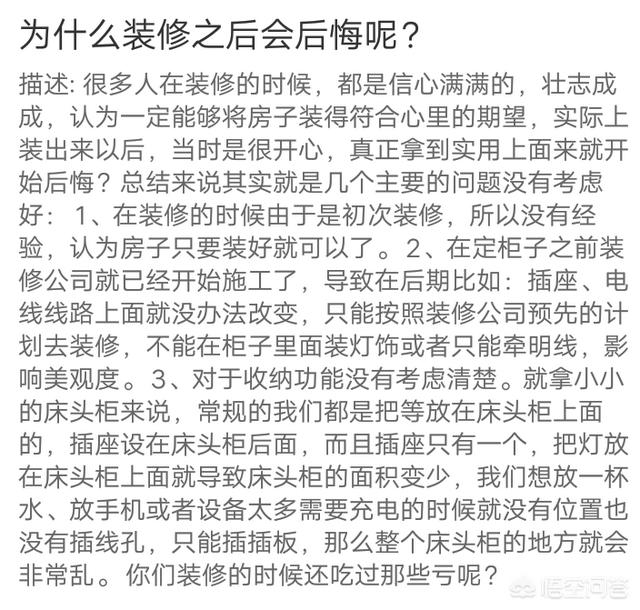 为什么装修之后会后悔呢？

描述: 很多人在装修的时候，都是信心满满的，壮志成成，认为一定能够将房子装得符合心里的期望，实际上装出来以后，当时是很开心，真正拿到实用上面来就开始后悔？总结来说其实就是几个主要的问题没有考虑好： 1、在装修的时候由于是初次装修，所以没有经验，认为房子只要装好就可以了。2、在定柜子之前装修公司就已经开始施工了，导致在后期比如：插座、电线线路上面就没办法改变，只能按照装修公司预先的计划去装修，不能在柜子里面装灯饰或者只能牵明线，影响美观度。3、对于收纳功能没有考虑清楚。就拿小小的床头柜来说，常规的我们都是把等放在床头柜上面的，插座设在床头柜后面，而且插座只有一个，把灯放在床头柜上面就导致床头柜的面积变少，我们想放一杯水、放手机或者设备太多需要充电的时候就没有位置也没有插线孔，只能插插板，那么整个床头柜的地方就会非常乱。你们装修的时候还吃过那些亏呢？

悟空问答